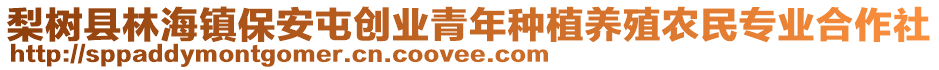 梨树县林海镇保安屯创业青年种植养殖农民专业合作社
http://sppaddymontgomer.cn.coovee.com